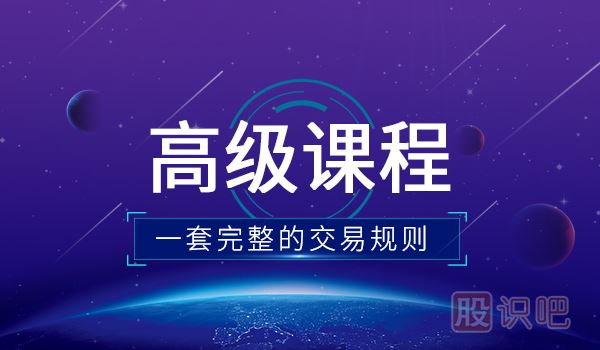 高级课程

一套完整的交易规则

股识吧